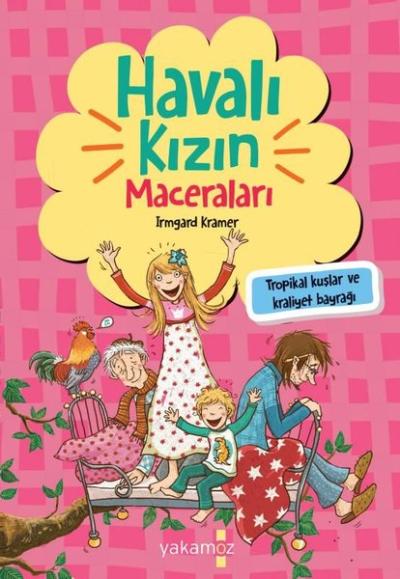 Havalı Kızın Maceraları

Irmgard Kramer

Tropikal kuşlar ve kraliyet bayrağı

yakamoz